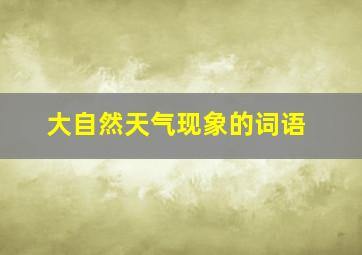 大自然天气现象的词语